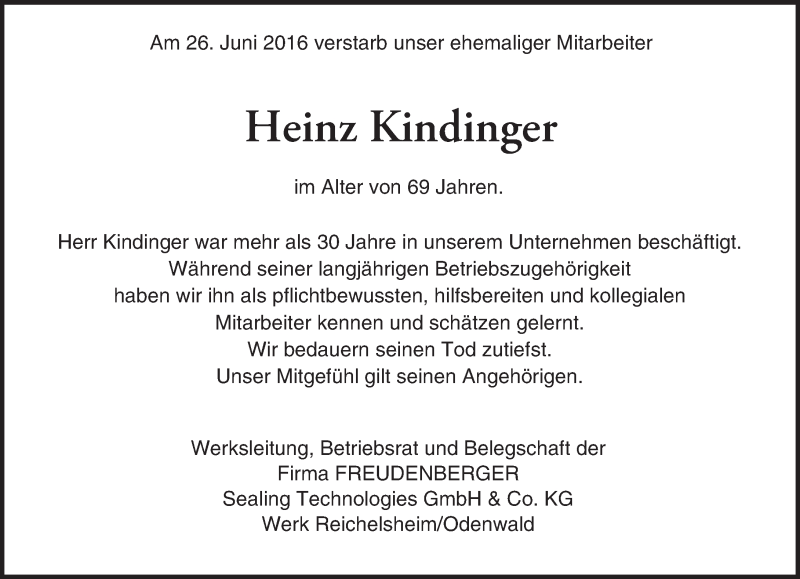 Am 26. Juni 2016 verstarb unser ehemaliger Mitarbeiter

Heinz Kindinger

im Alter von 69 Jahren.

Herr Kindinger war mehr als 30 Jahre in unserem Unternehmen beschäftigt. Während seiner langjährigen Betriebszugehörigkeit haben wir ihn als pflichtbewussten, hilfsbereiten und kollegialen Mitarbeiter kennen und schätzen gelernt. Wir bedauern seinen Tod zutiefst. Unser Mitgefühl gilt seinen Angehörigen.

Werksleitung, Betriebsrat und Belegschaft der
Firma FREUDENBERGER
Sealing Technologies GmbH & Co. KG
Werk Reichelsheim/Odenwald